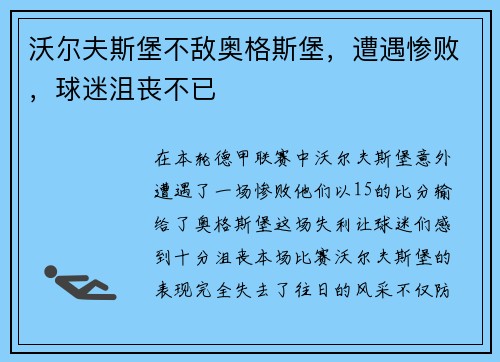 沃尔夫斯堡不敌奥格斯堡，遭遇惨败，球迷沮丧不已

在本轮德甲联赛中沃尔夫斯堡意外遭遇了一场惨败他们以15的比分输给了奥格斯堡这场失利让球迷们感到十分沮丧本场比赛沃尔夫斯堡的表现完全失去了往日的风采不仅防